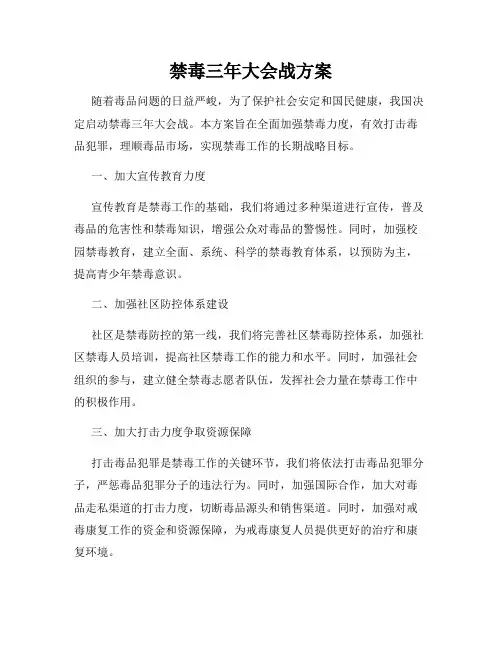 禁毒三年大会战方案

随着毒品问题的日益严峻，为了保护社会安定和国民健康，我国决定启动禁毒三年大会战。本方案旨在全面加强禁毒力度，有效打击毒品犯罪，理顺毒品市场，实现禁毒工作的长期战略目标。

一、加大宣传教育力度

宣传教育是禁毒工作的基础，我们将通过多种渠道进行宣传，普及毒品的危害性和禁毒知识，增强公众对毒品的警惕性。同时，加强校园禁毒教育，建立全面、系统、科学的禁毒教育体系，以预防为主，提高青少年禁毒意识。

二、加强社区防控体系建设

社区是禁毒防控的第一线，我们将完善社区禁毒防控体系，加强社区禁毒人员培训，提高社区禁毒工作的能力和水平。同时，加强社会组织的参与，建立健全禁毒志愿者队伍，发挥社会力量在禁毒工作中的积极作用。

三、加大打击力度争取资源保障

打击毒品犯罪是禁毒工作的关键环节，我们将依法打击毒品犯罪分子，严惩毒品犯罪分子的违法行为。同时，加强国际合作，加大对毒品走私渠道的打击力度，切断毒品源头和销售渠道。同时，加强对戒毒康复工作的资金和资源保障，为戒毒康复人员提供更好的治疗和康复环境。